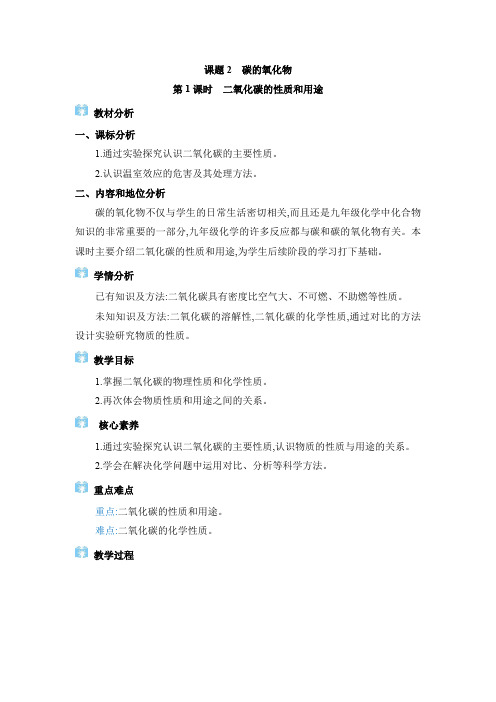 课题 2　碳的氧化物

第 1 课时　二氧化碳的性质和用途

教材分析

一、课标分析

1.通过实验探究认识二氧化碳的主要性质。

2.认识温室效应的危害及其处理方法。

二、内容和地位分析

碳的氧化物不仅与学生的日常生活密切相关,而且还是九年级化学中化合物知识的非常重要的一部分,九年级化学的许多反应都与碳和碳的氧化物有关。本课时主要介绍二氧化碳的性质和用途,为学生后续阶段的学习打下基础。

学情分析

已有知识及方法:二氧化碳具有密度比空气大、不可燃、不助燃等性质。

未知知识及方法:二氧化碳的溶解性,二氧化碳的化学性质,通过对比的方法设计实验研究物质的性质。

教学目标

1.掌握二氧化碳的物理性质和化学性质。

2.再次体会物质性质和用途之间的关系。

核心素养

1.通过实验探究认识二氧化碳的主要性质,认识物质的性质与用途的关系。

2.学会在解决化学问题中运用对比、分析等科学方法。

重点难点

重点:二氧化碳的性质和用途。

难点:二氧化碳的化学性质。

教学过程